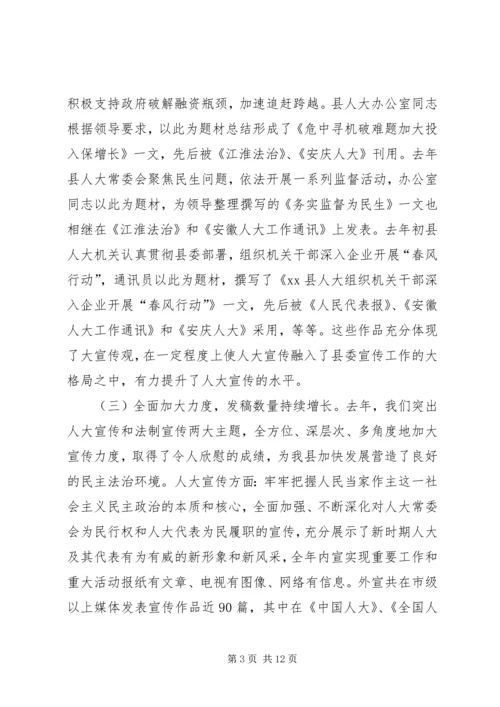 积极支持政府破解融资瓶颈，加速追赶跨越。县人大办公室同志根据领导要求，以此为题材总结形成了《危中寻机破难题加大投入保增长》一文，先后被《江淮法治》、《安庆人大》刊用。去年县人大常委会聚焦民生问题，依法开展一系列监督活动，办公室同志以此为题材，为领导整理撰写的《务实监督为民生》一文也相继在《江淮法治》和《安徽人大工作通讯》上发表。去年初县人大机关认真贯彻县委部署，组织机关干部深入企业开展“春风行动”，通讯员以此为题材，撰写了《xx县人大组织机关干部深入企业开展“春风行动”》一文，先后被《人民代表报》、《安徽人大工作通讯》和《安庆人大》采用，等等。这些作品充分体现了大宣传观，在一定程度上使人大宣传融入了县委宣传工作的大格局之中，有力提升了人大宣传的水平。

（三）全面加大力度，发稿数量持续增长。去年，我们突出人大宣传和法制宣传两大主题，全方位、深层次、多角度地加大宣传力度，取得了令人欣慰的成绩，为我县加快发展营造了良好的民主法治环境。人大宣传方面：牢牢把握人民当家作主这一社会主义民主政治的本质和核心，全面加强、不断深化对人大常委会为民行权和人大代表为民履职的宣传，充分展示了新时期人大及其代表有为有威的新形象和新风采，全年内宣实现重要工作和重大活动报纸有文章、电视有图像、网络有信息。外宣共在市级以上媒体发表宣传作品近90篇，其中在《中国人大》、《全国人

第3页 共12页